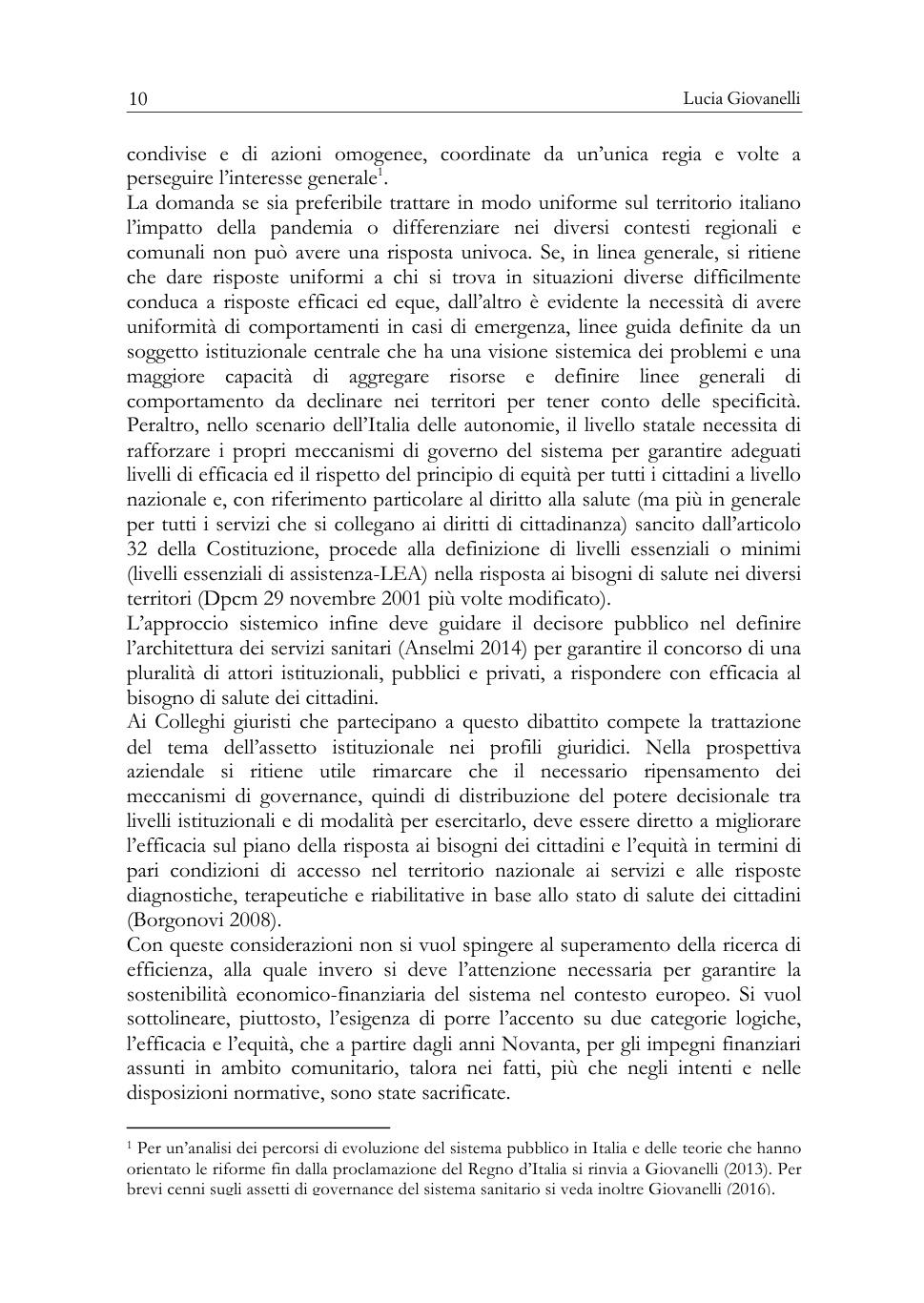 10 Lucia Giovanelli

condivise e di azioni omogenee, coordinate da un'unica regia e volte a perseguire l'interesse generale$^1$.

La domanda se sia preferibile trattare in modo uniforme sul territorio italiano l'impatto della pandemia o differenziare nei diversi contesti regionali e comunali non può avere una risposta univoca. Se, in linea generale, si ritiene che dare risposte uniformi a chi si trova in situazioni diverse difficilmente conduca a risposte efficaci ed eque, dall'altro è evidente la necessità di avere uniformità di comportamenti in casi di emergenza, linee guida definite da un soggetto istituzionale centrale che ha una visione sistemica dei problemi e una maggiore capacità di aggregare risorse e definire linee generali di comportamento da declinare nei territori per tener conto delle specificità. Peraltro, nello scenario dell'Italia delle autonomie, il livello statale necessita di rafforzare i propri meccanismi di governo del sistema per garantire adeguati livelli di efficacia ed il rispetto del principio di equità per tutti i cittadini a livello nazionale e, con riferimento particolare al diritto alla salute (ma più in generale per tutti i servizi che si collegano ai diritti di cittadinanza) sancito dall'articolo 32 della Costituzione, procede alla definizione di livelli essenziali o minimi (livelli essenziali di assistenza-LEA) nella risposta ai bisogni di salute nei diversi territori (Dpcm 29 novembre 2001 più volte modificato).

L'approccio sistemico infine deve guidare il decisore pubblico nel definire l'architettura dei servizi sanitari (Anselmi 2014) per garantire il concorso di una pluralità di attori istituzionali, pubblici e privati, a rispondere con efficacia al bisogno di salute dei cittadini.

Ai Colleghi giuristi che partecipano a questo dibattito compete la trattazione del tema dell'assetto istituzionale nei profili giuridici. Nella prospettiva aziendale si ritiene utile rimarcare che il necessario ripensamento dei meccanismi di governance, quindi di distribuzione del potere decisionale tra livelli istituzionali e di modalità per esercitarlo, deve essere diretto a migliorare l'efficacia sul piano della risposta ai bisogni dei cittadini e l'equità in termini di pari condizioni di accesso nel territorio nazionale ai servizi e alle risposte diagnostiche, terapeutiche e riabilitative in base allo stato di salute dei cittadini (Borgonovi 2008).

Con queste considerazioni non si vuol spingere al superamento della ricerca di efficienza, alla quale invero si deve l'attenzione necessaria per garantire la sostenibilità economico-finanziaria del sistema nel contesto europeo. Si vuol sottolineare, piuttosto, l'esigenza di porre l'accento su due categorie logiche, l'efficacia e l'equità, che a partire dagli anni Novanta, per gli impegni finanziari assunti in ambito comunitario, talora nei fatti, più che negli intenti e nelle disposizioni normative, sono state sacrificate.

$^1$ Per un'analisi dei percorsi di evoluzione del sistema pubblico in Italia e delle teorie che hanno orientato le riforme fin dalla proclamazione del Regno d'Italia si rinvia a Giovanelli (2013). Per brevi cenni sugli assetti di governance del sistema sanitario si veda inoltre Giovanelli (2016).